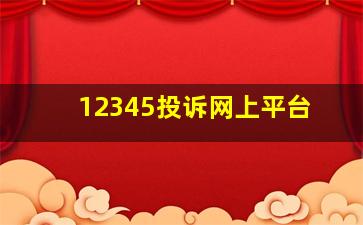 12345投诉网上平台